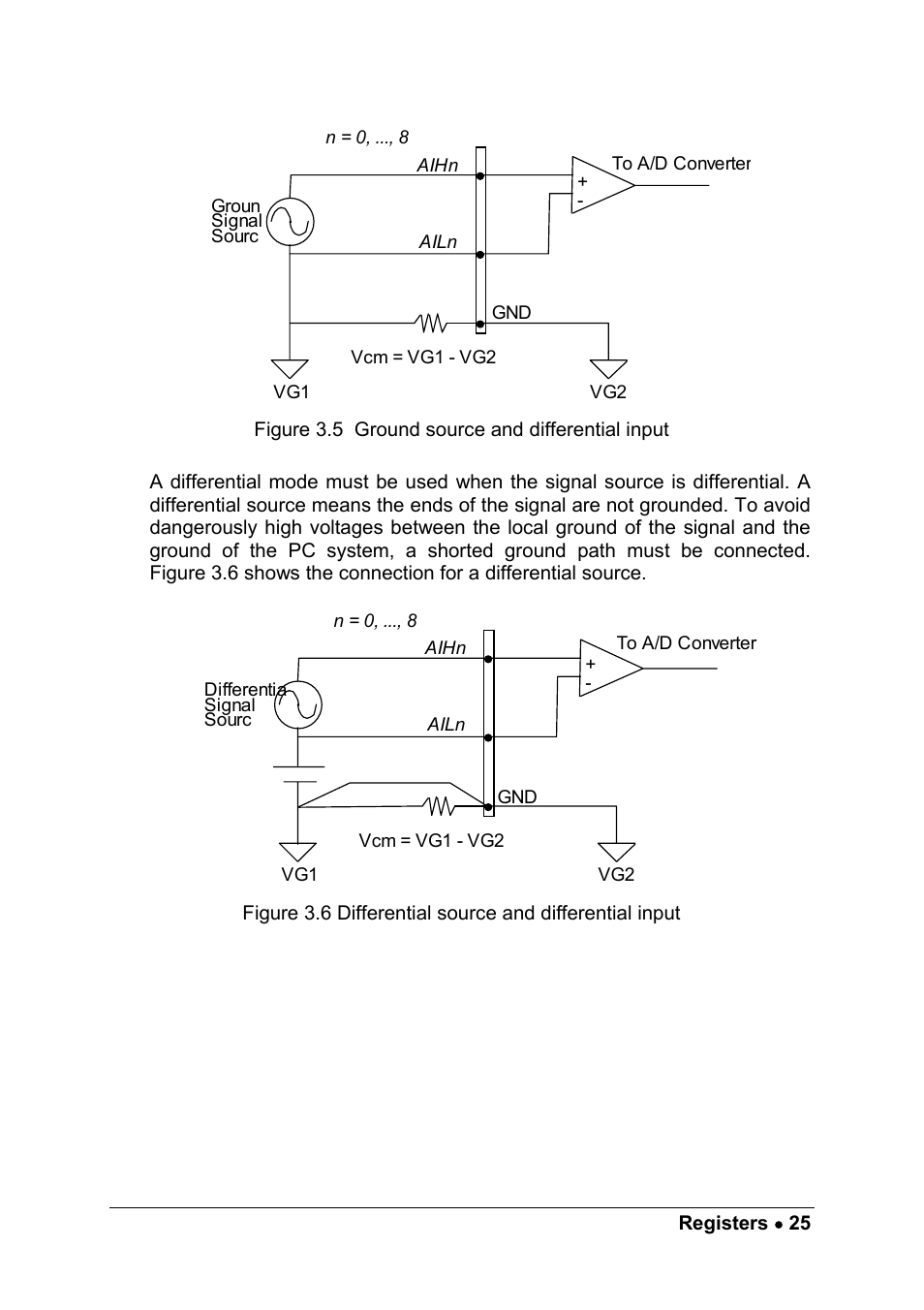 n = 0, ..., 8

AIHn

To A/D Converter

+

-

Groun
Signal
Sourc

AILn

GND

Vcm = VG1 - VG2

VG1

VG2

Figure 3.5 Ground source and differential input

A differential mode must be used when the signal source is differential. A differential source means the ends of the signal are not grounded. To avoid dangerously high voltages between the local ground of the signal and the ground of the PC system, a shorted ground path must be connected. Figure 3.6 shows the connection for a differential source.

n = 0, ..., 8

AIHn

To A/D Converter

+

-

Differentia
Signal
Sourc

AILn

GND

Vcm = VG1 - VG2

VG1

VG2

Figure 3.6 Differential source and differential input

Registers • 25